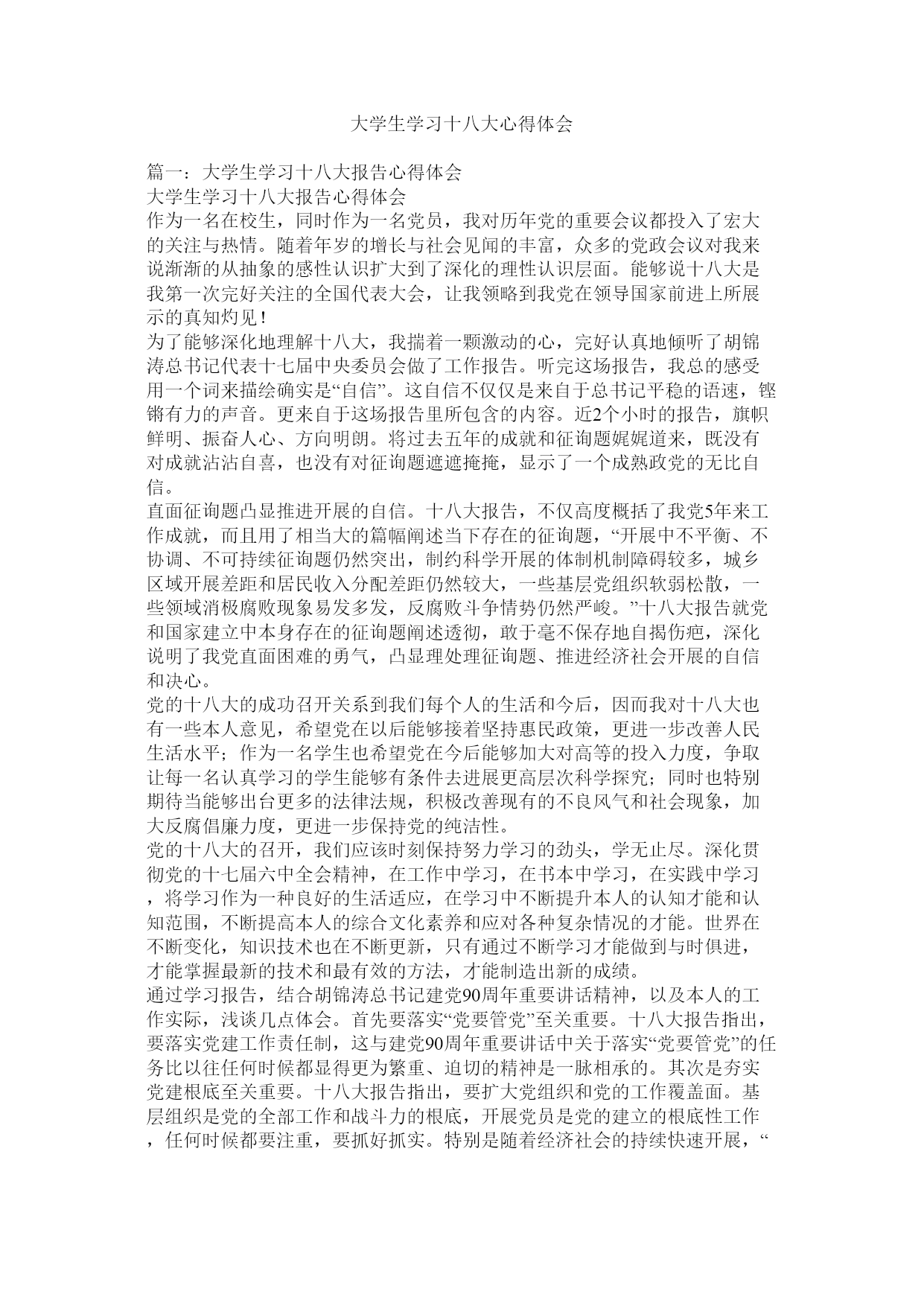 大学生学习十八大心得体会

篇一：大学生学习十八大报告心得体会
大学生学习十八大报告心得体会
作为一名在校生，同时作为一名党员，我对历年党的重要会议都投入了宏大的关注与热情。随着年岁的增长与社会见闻的丰富，众多的党政会议对我来说渐渐的从抽象的感性认识扩大到了深化的理性认识层面。能够说十八大是我第一次完好关注的全国代表大会，让我领略到我党在领导国家前进上所展示的真知灼见！
为了能够深化地理解十八大，我揣着一颗激动的心，完好认真地倾听了胡锦涛总书记代表十七届中央委员会做了工作报告。听完这场报告，我总的感受用一个词来描绘确实是“自信”。这自信不仅仅是来自于总书记平稳的语速，铿锵有力的声音。更来自于这场报告里所包含的内容。近2个小时的报告，旗帜鲜明、振奋人心、方向明朗。将过去五年的成就和征询题娓娓道来，既没有对成就沾沾自喜，也没有对征询题遮遮掩掩，显示了一个成熟政党的无比自信。
直面征询题凸显推进开展的自信。十八大报告，不仅高度概括了我党5年来工作成就，而且用了相当大的篇幅阐述当下存在的征询题，“开展中不平衡、不协调、不可持续征询题仍然突出，制约科学开展的体制机制障碍较多，城乡区域开展差距和居民收入分配差距仍然较大，一些基层党组织软弱松散，一些领域消极腐败现象易发多发，反腐败斗争情势仍然严峻。”十八大报告就党和国家建立中本身存在的征询题阐述透彻，敢于毫不保存地自揭伤疤，深化说明了我党直面困难的勇气，凸显理处理征询题、推进经济社会开展的自信和决心。
党的十八大的成功召开关系到我们每个人的生活和今后，因而我对十八大也有一些本人意见，希望党在以后能够接着坚持惠民政策，更进一步改善人民生活水平；作为一名学生也希望党在今后能够加大对高等的投入力度，争取让每一名认真学习的学生能够有条件去进展更高层次科学探究；同时也特别期待当能够出台更多的法律法规，积极改善现有的不良风气和社会现象，加大反腐倡廉力度，更进一步保持党的纯洁性。
党的十八大的召开，我们应该时刻保持努力学习的劲头，学无止尽。深化贯彻党的十七届六中全会精神，在工作中学习，在书本中学习，在实践中学习，将学习作为一种良好的生活适应，在学习中不断提升本人的认知才能和认知范围，不断提高本人的综合文化素养和应对各种复杂情况的才能。世界在不断变化，知识技术也在不断更新，只有通过不断学习才能做到与时俱进，才能掌握最新的技术和最有效的方法，才能制造出新的成绩。
通过学习报告，结合胡锦涛总书记建党90周年重要讲话精神，以及本人的工作实际，浅谈几点体会。首先要落实“党要管党”至关重要。十八大报告指出，要落实党建工作责任制，这与建党90周年重要讲话中关于落实“党要管党”的任务比以往任何时候都显得更为繁重、迫切的精神是一脉相承的。其次是夯实党建根底至关重要。十八大报告指出，要扩大党组织和党的工作覆盖面。基层组织是党的全部工作和战斗力的根底，开展党员是党的建立的根底性工作，任何时候都要注重，要抓好抓实。特别是随着经济社会的持续快速开展，“